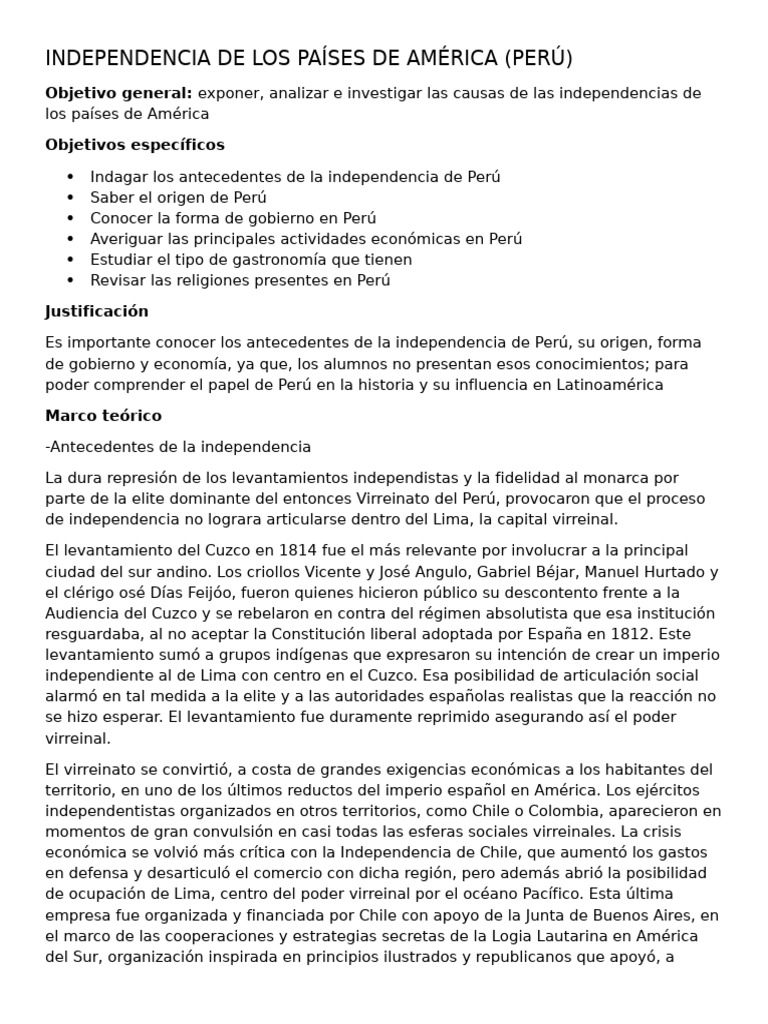 INDEPENDENCIA DE LOS PAÍSES DE AMÉRICA (PERÚ)

Objetivo general: exponer, analizar e investigar las causas de las independencias de los países de América

Objetivos específicos

• Indagar los antecedentes de la independencia de Perú
• Saber el origen de Perú
• Conocer la forma de gobierno en Perú
• Averiguar las principales actividades económicas en Perú
• Estudiar el tipo de gastronomía que tienen
• Revisar las religiones presentes en Perú

Justificación

Es importante conocer los antecedentes de la independencia de Perú, su origen, forma de gobierno y economía, ya que, los alumnos no presentan esos conocimientos; para poder comprender el papel de Perú en la historia y su influencia en Latinoamérica

Marco teórico

-Antecedentes de la independencia

La dura represión de los levantamientos independistas y la fidelidad al monarca por parte de la elite dominante del entonces Virreinato del Perú, provocaron que el proceso de independencia no lograra articularse dentro del Lima, la capital virreinal.

El levantamiento del Cuzco en 1814 fue el más relevante por involucrar a la principal ciudad del sur andino. Los criollos Vicente y José Angulo, Gabriel Béjar, Manuel Hurtado y el clérigo osé Días Feijóo, fueron quienes hicieron público su descontento frente a la Audiencia del Cuzco y se rebelaron en contra del régimen absolutista que esa institución resguardaba, al no aceptar la Constitución liberal adoptada por España en 1812. Este levantamiento sumó a grupos indígenas que expresaron su intención de crear un imperio independiente al de Lima con centro en el Cuzco. Esa posibilidad de articulación social alarmó en tal medida a la elite y a las autoridades españolas realistas que la reacción no se hizo esperar. El levantamiento fue duramente reprimido asegurando así el poder virreinal.

El virreinato se convirtió, a costa de grandes exigencias económicas a los habitantes del territorio, en uno de los últimos reductos del imperio español en América. Los ejércitos independentistas organizados en otros territorios, como Chile o Colombia, aparecieron en momentos de gran convulsión en casi todas las esferas sociales virreinales. La crisis económica se volvió más crítica con la Independencia de Chile, que aumentó los gastos en defensa y desarticuló el comercio con dicha región, pero además abrió la posibilidad de ocupación de Lima, centro del poder virreinal por el océano Pacífico. Esta última empresa fue organizada y financiada por Chile con apoyo de la Junta de Buenos Aires, en el marco de las cooperaciones y estrategias secretas de la Logia Lautarina en América del Sur, organización inspirada en principios ilustrados y republicanos que apoyó, a